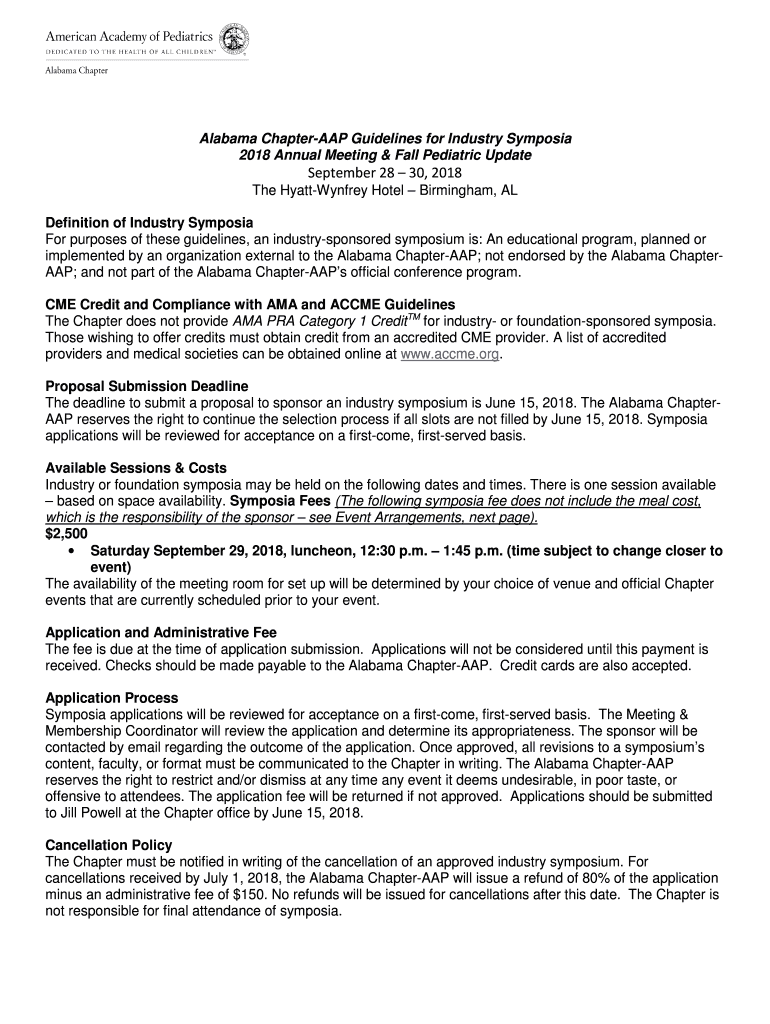 American Academy of Pediatrics
DEDICATED TO THE HEALTH OF ALL CHILDREN®
Alabama Chapter

Alabama Chapter-AAP Guidelines for Industry Symposia
2018 Annual Meeting & Fall Pediatric Update
September 28 – 30, 2018
The Hyatt-Wynfrey Hotel – Birmingham, AL

Definition of Industry Symposia
For purposes of these guidelines, an industry-sponsored symposium is: An educational program, planned or implemented by an organization external to the Alabama Chapter-AAP; not endorsed by the Alabama Chapter-AAP; and not part of the Alabama Chapter-AAP's official conference program.

CME Credit and Compliance with AMA and ACCME Guidelines
The Chapter does not provide AMA PRA Category 1 Credit$^{TM}$ for industry- or foundation-sponsored symposia. Those wishing to offer credits must obtain credit from an accredited CME provider. A list of accredited providers and medical societies can be obtained online at www.accme.org.

Proposal Submission Deadline
The deadline to submit a proposal to sponsor an industry symposium is June 15, 2018. The Alabama Chapter-AAP reserves the right to continue the selection process if all slots are not filled by June 15, 2018. Symposia applications will be reviewed for acceptance on a first-come, first-served basis.

Available Sessions & Costs
Industry or foundation symposia may be held on the following dates and times. There is one session available – based on space availability. Symposia Fees (The following symposia fee does not include the meal cost, which is the responsibility of the sponsor – see Event Arrangements, next page).
$2,500
• Saturday September 29, 2018, luncheon, 12:30 p.m. – 1:45 p.m. (time subject to change closer to event)
The availability of the meeting room for set up will be determined by your choice of venue and official Chapter events that are currently scheduled prior to your event.

Application and Administrative Fee
The fee is due at the time of application submission. Applications will not be considered until this payment is received. Checks should be made payable to the Alabama Chapter-AAP. Credit cards are also accepted.

Application Process
Symposia applications will be reviewed for acceptance on a first-come, first-served basis. The Meeting & Membership Coordinator will review the application and determine its appropriateness. The sponsor will be contacted by email regarding the outcome of the application. Once approved, all revisions to a symposium's content, faculty, or format must be communicated to the Chapter in writing. The Alabama Chapter-AAP reserves the right to restrict and/or dismiss at any time any event it deems undesirable, in poor taste, or offensive to attendees. The application fee will be returned if not approved. Applications should be submitted to Jill Powell at the Chapter office by June 15, 2018.

Cancellation Policy
The Chapter must be notified in writing of the cancellation of an approved industry symposium. For cancellations received by July 1, 2018, the Alabama Chapter-AAP will issue a refund of 80% of the application minus an administrative fee of $150. No refunds will be issued for cancellations after this date. The Chapter is not responsible for final attendance of symposia.